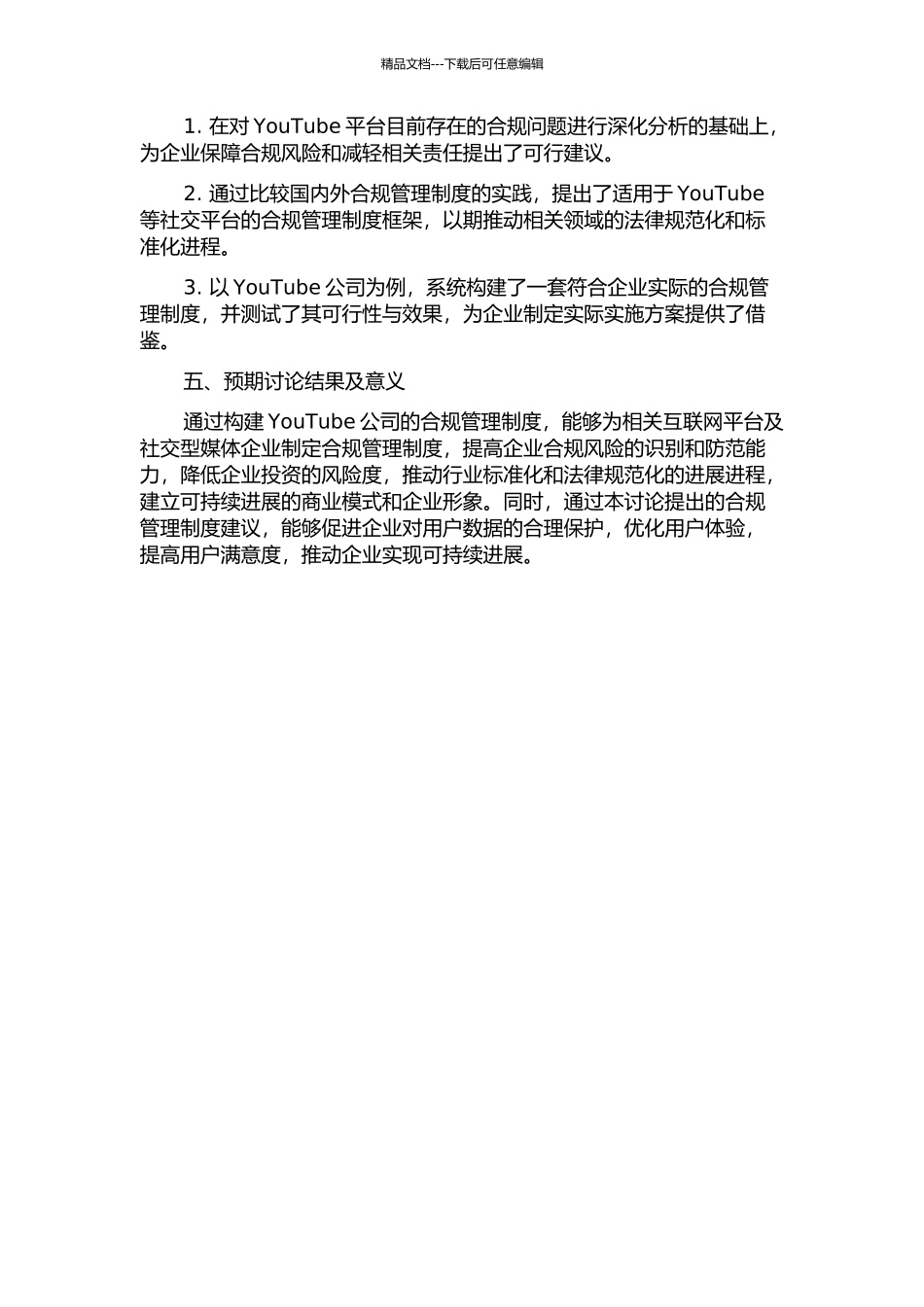 精品文档---下载后可任意编辑

1. 在对 YouTube 平台目前存在的合规问题进行深化分析的基础上，为企业保障合规风险和减轻相关责任提出了可行建议。

2. 通过比较国内外合规管理制度的实践，提出了适用于 YouTube 等社交平台的合规管理制度框架，以期推动相关领域的法律规范化和标准化进程。

3. 以 YouTube 公司为例，系统构建了一套符合企业实际的合规管理制度，并测试了其可行性与效果，为企业制定实际实施方案提供了借鉴。

五、预期讨论结果及意义

通过构建 YouTube 公司的合规管理制度，能够为相关互联网平台及社交型媒体企业制定合规管理制度，提高企业合规风险的识别和防范能力，降低企业投资的风险度，推动行业标准化和法律规范化的进展进程，建立可持续进展的商业模式和企业形象。同时，通过本讨论提出的合规管理制度建议，能够促进企业对用户数据的合理保护，优化用户体验，提高用户满意度，推动企业实现可持续进展。